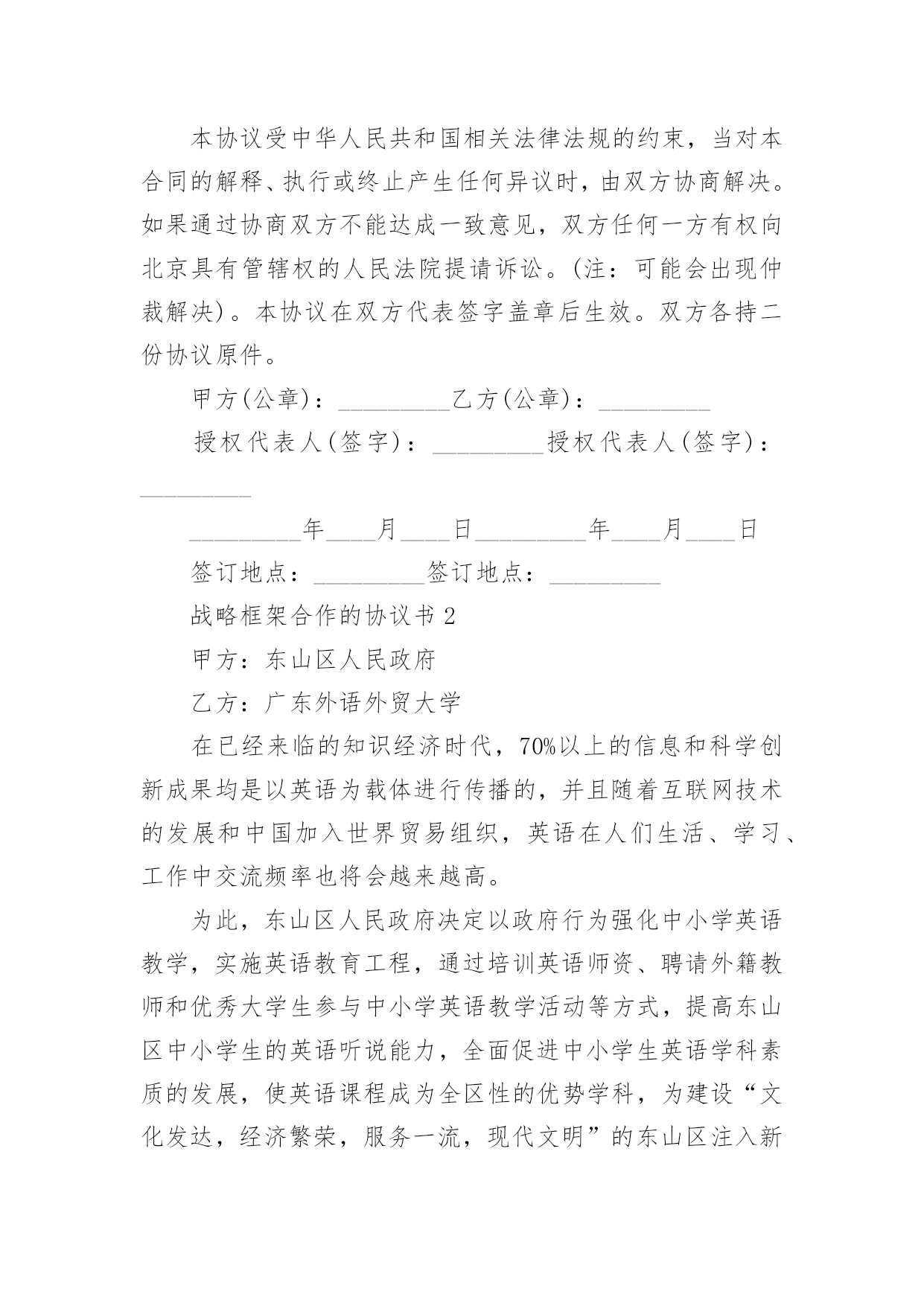 本协议受中华人民共和国相关法律法规的约束，当对本合同的解释、执行或终止产生任何异议时，由双方协商解决。如果通过协商双方不能达成一致意见，双方任何一方有权向北京具有管辖权的人民法院提请诉讼。(注：可能会出现仲裁解决)。本协议在双方代表签字盖章后生效。双方各持二份协议原件。

甲方(公章)：_________乙方(公章)：_________

授权代表人(签字)：_________授权代表人(签字)：_________

_________年____月____日_________年____月____日

签订地点：_________签订地点：_________

战略框架合作的协议书 2

甲方：东山区人民政府

乙方：广东外语外贸大学

在已经来临的知识经济时代，70%以上的信息和科学创新成果均是以英语为载体进行传播的，并且随着互联网技术的发展和中国加入世界贸易组织，英语在人们生活、学习、工作中交流频率也将会越来越高。

为此，东山区人民政府决定以政府行为强化中小学英语教学，实施英语教育工程，通过培训英语师资、聘请外籍教师和优秀大学生参与中小学英语教学活动等方式，提高东山区中小学生的英语听说能力，全面促进中小学生英语学科素质的发展，使英语课程成为全区性的优势学科，为建设“文化发达，经济繁荣，服务一流，现代文明”的东山区注入新